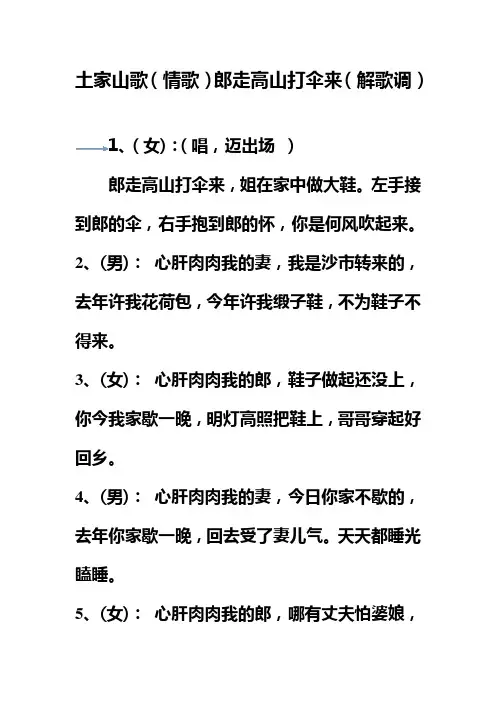 土家山歌（情歌）郎走高山打伞来（解歌调）

1、（女）:（唱，迈出场 ）

郎走高山打伞来，姐在家中做大鞋。左手接到郎的伞，右手抱到郎的怀，你是何风吹起来。

2、(男)： 心肝肉肉我的妻，我是沙市转来的，去年许我花荷包，今年许我缎子鞋，不为鞋子不得来。

3、(女)： 心肝肉肉我的郎，鞋子做起还没上，你今我家歇一晚，明灯高照把鞋上，哥哥穿起好回乡。

4、(男)： 心肝肉肉我的妻，今日你家不歇的，去年你家歇一晚，回去受了妻儿气。天天都睡光瞌睡。

5、(女)： 心肝肉肉我的郎，哪有丈夫怕婆娘，